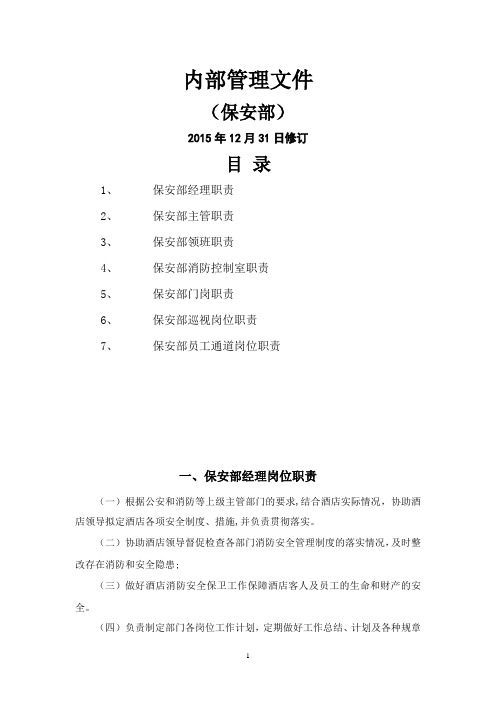 内部管理文件

（保安部）

2015年12月31日修订

目 录

1、 保安部经理职责

2、 保安部主管职责

3、 保安部领班职责

4、 保安部消防控制室职责

5、 保安部门岗职责

6、 保安部巡视岗位职责

7、 保安部员工通道岗位职责

一、保安部经理岗位职责

（一）根据公安和消防等上级主管部门的要求，结合酒店实际情况，协助酒店领导拟定酒店各项安全制度、措施，并负责贯彻落实。

（二）协助酒店领导督促检查各部门消防安全管理制度的落实情况，及时整改存在消防和安全隐患；

（三）做好酒店消防安全保卫工作保障酒店客人及员工的生命和财产的安全。

（四）负责制定部门各岗位工作计划，定期做好工作总结、计划及各种规章

1